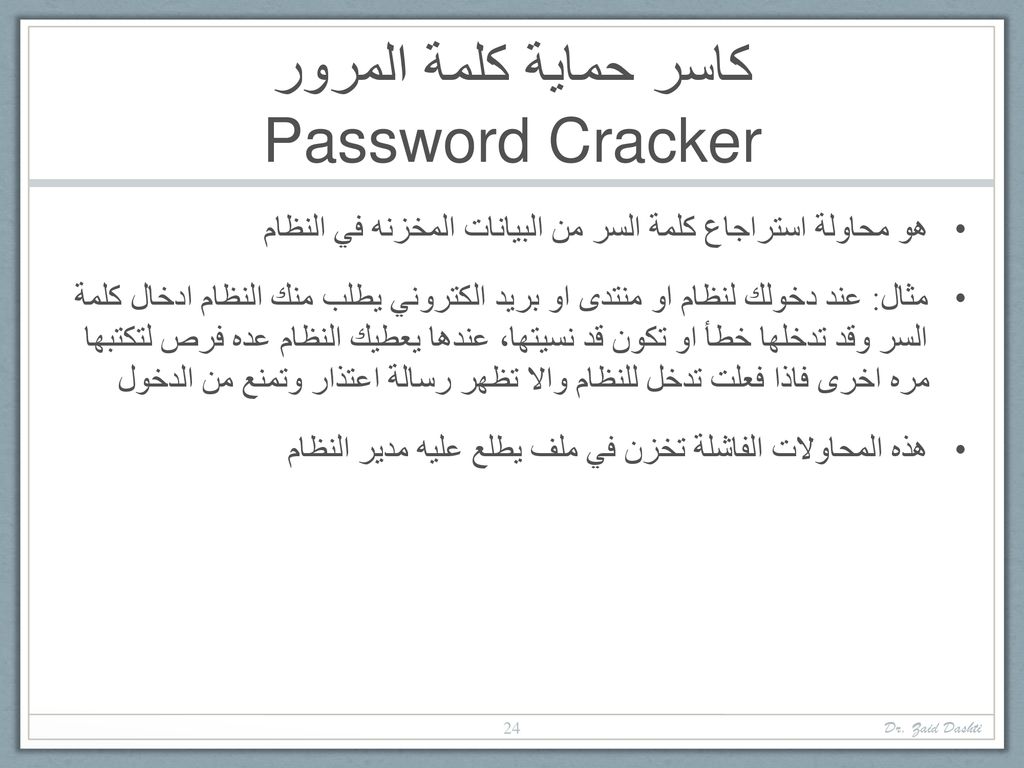 كاسر حماية كلمة المرور
Password Cracker

• هو محاولة استراجاع كلمة السر من البيانات المخزنه في النظام

• مثال: عند دخولك لنظام او منتدى او بريد الكتروني يطلب منك النظام ادخال كلمة السر وقد تدخلها خطأ او تكون قد نسيتها، عندها يعطيك النظام عده فرص لتكتبها مره اخرى فاذا فعلت تدخل للنظام والا تظهر رسالة اعتذار وتمنع من الدخول

• هذه المحاولات الفاشلة تخزن في ملف يطلع عليه مدير النظام

24

Dr. Zaid Dashti